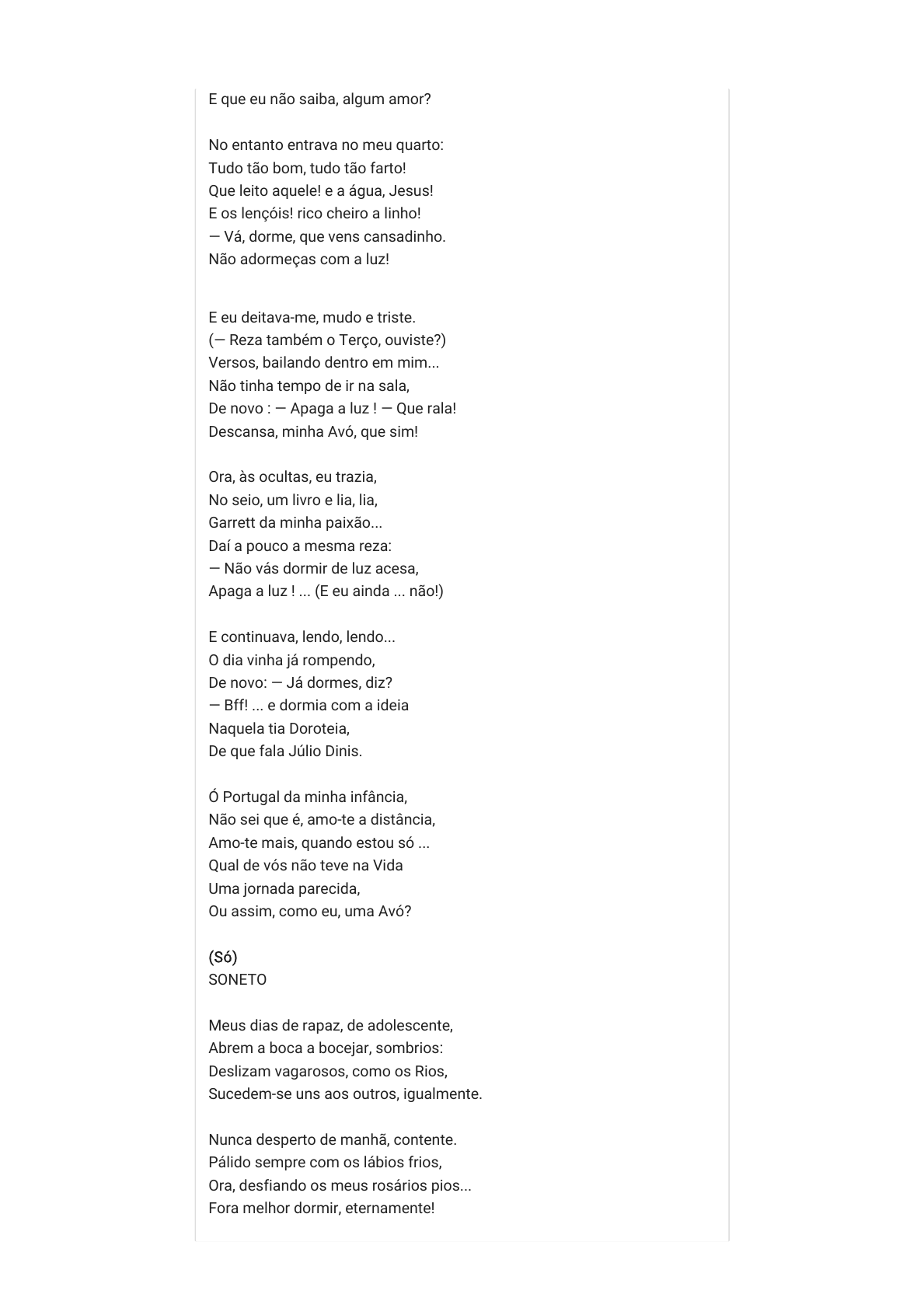 E que eu não saiba, algum amor?

No entanto entrava no meu quarto:
Tudo tão bom, tudo tão farto!
Que leito aquele! e a água, Jesus!
E os lençóis! rico cheiro a linho!
— Vá, dorme, que vens cansadinho.
Não adormeças com a luz!

E eu deitava-me, mudo e triste.
(— Reza também o Terço, ouviste?)
Versos, bailando dentro em mim...
Não tinha tempo de ir na sala,
De novo : — Apaga a luz ! — Que rala!
Descansa, minha Avó, que sim!

Ora, às ocultas, eu trazia,
No seio, um livro e lia, lia,
Garrett da minha paixão...
Daí a pouco a mesma reza:
— Não vás dormir de luz acesa,
Apaga a luz ! ... (E eu ainda ... não!)

E continuava, lendo, lendo...
O dia vinha já rompendo,
De novo: — Já dormes, diz?
— Bff! ... e dormia com a ideia
Naquela tia Doroteia,
De que fala Júlio Dinis.

Ó Portugal da minha infância,
Não sei que é, amo-te a distância,
Amo-te mais, quando estou só ...
Qual de vós não teve na Vida
Uma jornada parecida,
Ou assim, como eu, uma Avó?

(Só)
SONETO

Meus dias de rapaz, de adolescente,
Abrem a boca a bocejar, sombrios:
Deslizam vagarosos, como os Rios,
Sucedem-se uns aos outros, igualmente.

Nunca desperto de manhã, contente.
Pálido sempre com os lábios frios,
Ora, desfiando os meus rosários pios...
Fora melhor dormir, eternamente!